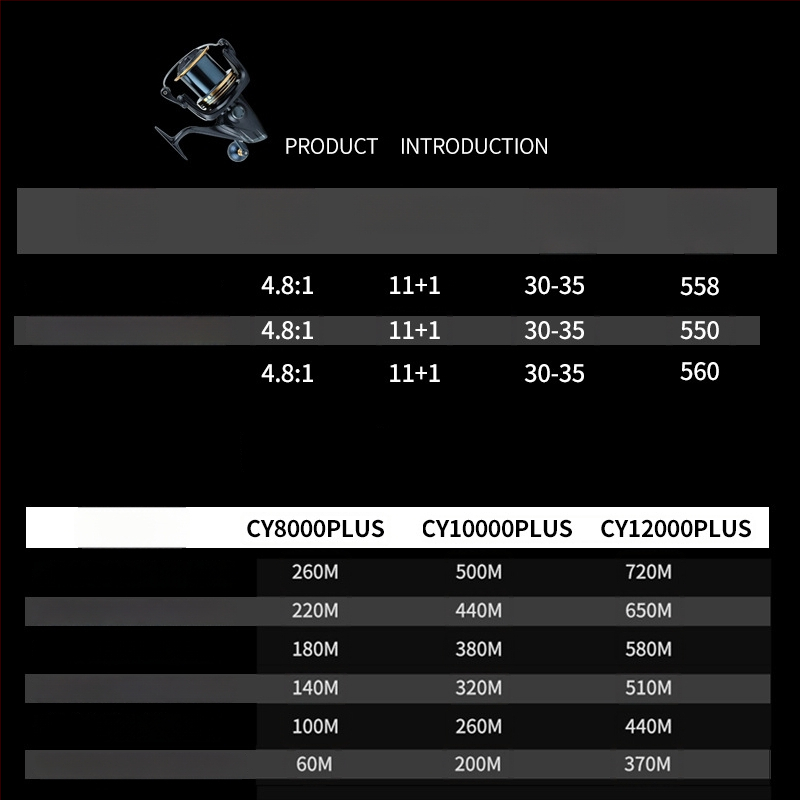 PRODUCT INTRODUCTION

| 4.8:1 | 11+1 | 30-35 | 558 |
|---|---|---|---|
| 4.8:1 | 11+1 | 30-35 | 550 |
| 4.8:1 | 11+1 | 30-35 | 560 |

| CY8000PLUS | CY10000PLUS | CY12000PLUS |
|---|---|---|
| 260M | 500M | 720M |
| 220M | 440M | 650M |
| 180M | 380M | 580M |
| 140M | 320M | 510M |
| 100M | 260M | 440M |
| 60M | 200M | 370M |